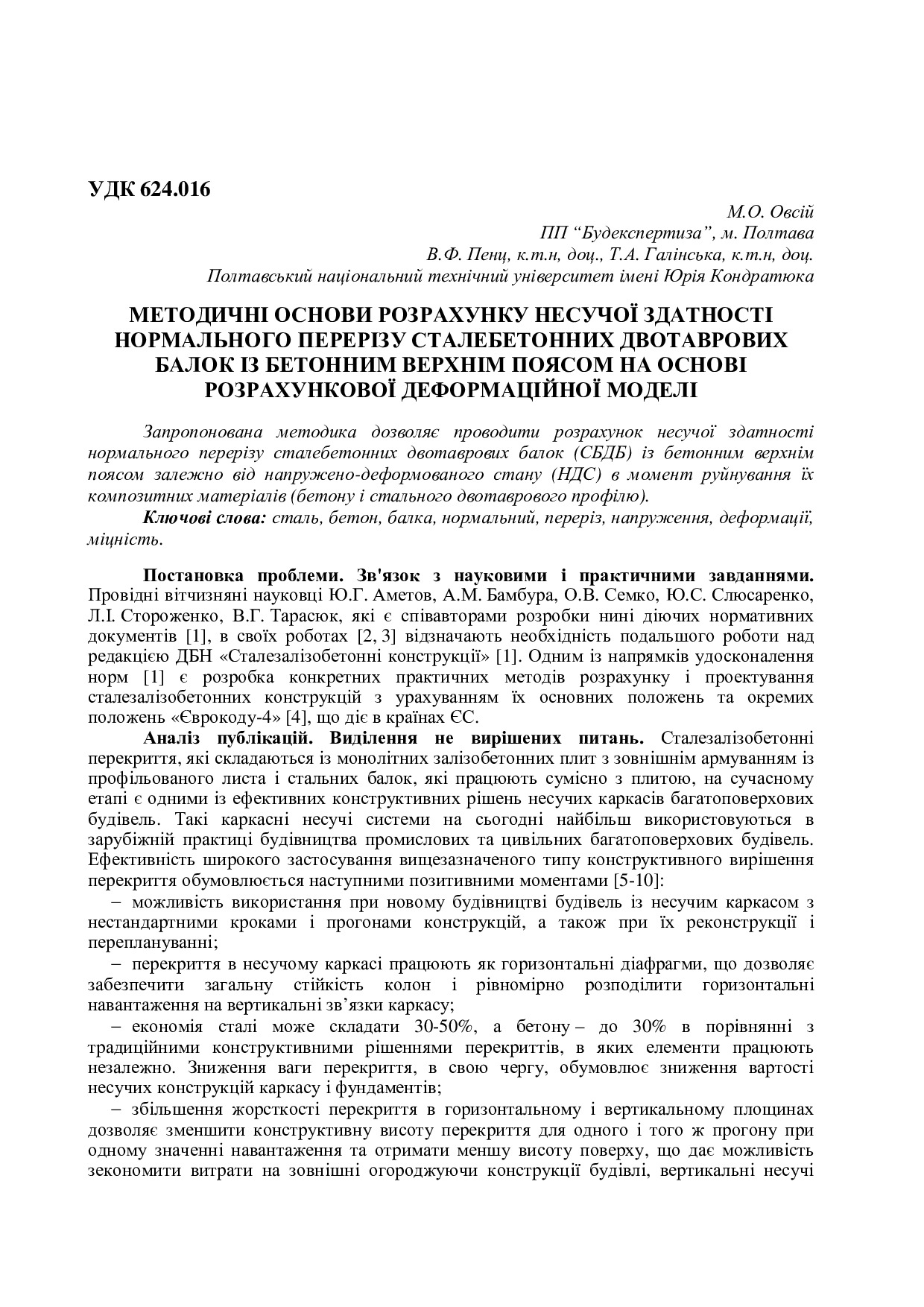 УДК 624.016

М.О. Овсій
ПП “Будекспертиза”, м. Полтава
В.Ф. Пенц, к.т.н, доц., Т.А. Галінська, к.т.н, доц.
Полтавський національний технічний університет імені Юрія Кондратюка

МЕТОДИЧНІ ОСНОВИ РОЗРАХУНКУ НЕСУЧОЇ ЗДАТНОСТІ НОРМАЛЬНОГО ПЕРЕРІЗУ СТАЛЕБЕТОННИХ ДВОТАВРОВИХ БАЛОК ІЗ БЕТОННИМ ВЕРХНІМ ПОЯСОМ НА ОСНОВІ РОЗРАХУНКОВОЇ ДЕФОРМАЦІЙНОЇ МОДЕЛІ

Запропонована методика дозволяє проводити розрахунок несучої здатності нормального перерізу сталебетонних двотаврових балок (СБДБ) із бетонним верхнім поясом залежно від напружено-деформованого стану (НДС) в момент руйнування їх композитних матеріалів (бетону і стального двотаврового профілю).

Ключові слова: сталь, бетон, балка, нормальний, переріз, напруження, деформації, міцність.

Постановка проблеми. Зв'язок з науковими і практичними завданнями. Провідні вітчизняні науковці Ю.Г. Аметов, А.М. Бамбура, О.В. Семко, Ю.С. Слюсаренко, Л.І. Стороженко, В.Г. Тарасюк, які є співавторами розробки нині діючих нормативних документів [1], в своїх роботах [2, 3] відзначають необхідність подальшого роботи над редакцією ДБН «Сталезалізобетонні конструкції» [1]. Одним із напрямків удосконалення норм [1] є розробка конкретних практичних методів розрахунку і проектування сталезалізобетонних конструкцій з урахуванням їх основних положень та окремих положень «Єврокоду-4» [4], що діє в країнах ЄС.

Аналіз публікацій. Виділення не вирішених питань. Сталезалізобетонні перекриття, які складаються із монолітних залізобетонних плит з зовнішнім армуванням із профільованого листа і стальних балок, які працюють сумісно з плитою, на сучасному етапі є одними із ефективних конструктивних рішень несучих каркасів багатоповерхових будівель. Такі каркасні несучі системи на сьогодні найбільш використовуються в зарубіжній практиці будівництва промислових та цивільних багатоповерхових будівель. Ефективність широкого застосування вищезазначеного типу конструктивного вирішення перекриття обумовлюється наступними позитивними моментами [5-10]:

– можливість використання при новому будівництві будівель із несучим каркасом з нестандартними кроками і прогонами конструкцій, а також при їх реконструкції і переплануванні;

– перекриття в несучому каркасі працюють як горизонтальні діафрагми, що дозволяє забезпечити загальну стійкість колон і рівномірно розподілити горизонтальні навантаження на вертикальні зв’язки каркасу;

– економія сталі може складати 30-50%, а бетону – до 30% в порівнянні з традиційними конструктивними рішеннями перекриттів, в яких елементи працюють незалежно. Зниження ваги перекриття, в свою чергу, обумовлює зниження вартості несучих конструкцій каркасу і фундаментів;

– збільшення жорсткості перекриття в горизонтальному і вертикальному площинах дозволяє зменшити конструктивну висоту перекриття для одного і того ж прогону при одному значенні навантаження та отримати меншу висоту поверху, що дає можливість зекономити витрати на зовнішні огороджуючи конструкції будівлі, вертикальні несучі